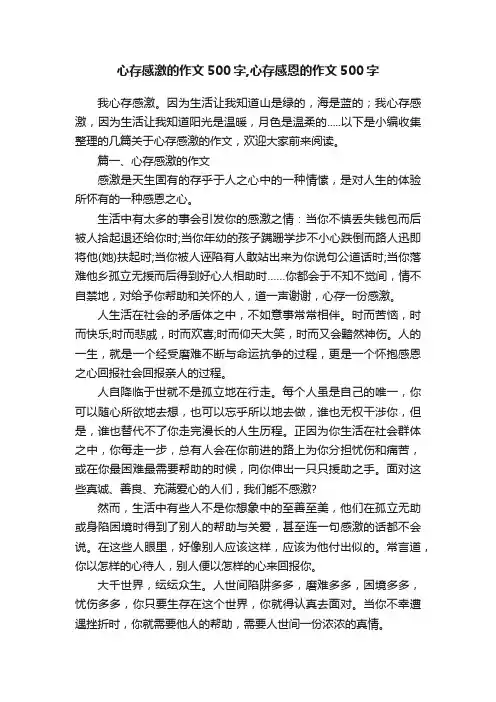 心存感激的作文500字,心存感恩的作文500字

我心存感激。因为生活让我知道山是绿的，海是蓝的；我心存感激，因为生活让我知道阳光是温暖，月色是温柔的.....以下是小编收集整理的几篇关于心存感激的作文，欢迎大家前来阅读。

篇一、心存感激的作文

感激是天生固有的存乎于人之心中的一种情愫，是对人生的体验所怀有的一种感恩之心。

生活中有太多的事会引发你的感激之情：当你不慎丢失钱包而后被人拾起退还给你时;当你年幼的孩子蹒跚学步不小心跌倒而路人迅即将他(她)扶起时;当你被人诬陷有人敢站出来为你说句公道话时;当你落难他乡孤立无援而后得到好心人相助时……你都会于不知不觉间，情不自禁地，对给予你帮助和关怀的人，道一声谢谢，心存一份感激。

人生活在社会的矛盾体之中，不如意事常常相伴。时而苦恼，时而快乐;时而悲戚，时而欢喜;时而仰天大笑，时而又会黯然神伤。人的一生，就是一个经受磨难不断与命运抗争的过程，更是一个怀抱感恩之心回报社会回报亲人的过程。

人自降临于世就不是孤立地在行走。每个人虽是自己的唯一，你可以随心所欲地去想，也可以忘乎所以地去做，谁也无权干涉你，但是，谁也替代不了你走完漫长的人生历程。正因为你生活在社会群体之中，你每走一步，总有人会在你前进的路上为你分担忧伤和痛苦，或在你最困难最需要帮助的时候，向你伸出一只只援助之手。面对这些真诚、善良、充满爱心的人们，我们能不感激?

然而，生活中有些人不是你想象中的至善至美，他们在孤立无助或身陷困境时得到了别人的帮助与关爱，甚至连一句感激的话都不会说。在这些人眼里，好像别人应该这样，应该为他付出似的。常言道，你以怎样的心待人，别人便以怎样的心来回报你。

大千世界，纭纭众生。人世间陷阱多多，磨难多多，困境多多，忧伤多多，你只要生存在这个世界，你就得认真去面对。当你不幸遭遇挫折时，你就需要他人的帮助，需要人世间一份浓浓的真情。